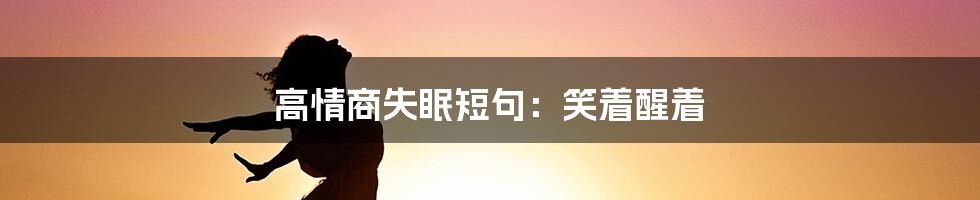 高情商失眠短句：笑着醒着